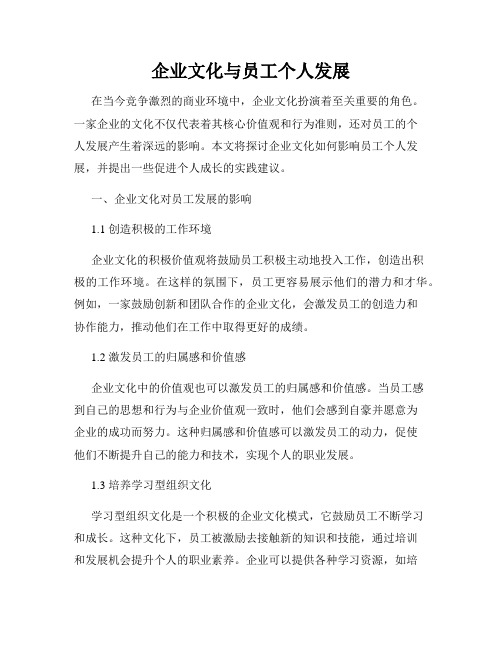 企业文化与员工个人发展

在当今竞争激烈的商业环境中，企业文化扮演着至关重要的角色。一家企业的文化不仅代表着其核心价值观和行为准则，还对员工的个人发展产生着深远的影响。本文将探讨企业文化如何影响员工个人发展，并提出一些促进个人成长的实践建议。

一、企业文化对员工发展的影响

1.1 创造积极的工作环境

企业文化的积极价值观将鼓励员工积极主动地投入工作，创造出积极的工作环境。在这样的氛围下，员工更容易展示他们的潜力和才华。例如，一家鼓励创新和团队合作的企业文化，会激发员工的创造力和协作能力，推动他们在工作中取得更好的成绩。

1.2 激发员工的归属感和价值感

企业文化中的价值观也可以激发员工的归属感和价值感。当员工感到自己的思想和行为与企业价值观一致时，他们会感到自豪并愿意为企业的成功而努力。这种归属感和价值感可以激发员工的动力，促使他们不断提升自己的能力和技术，实现个人的职业发展。

1.3 培养学习型组织文化

学习型组织文化是一个积极的企业文化模式，它鼓励员工不断学习和成长。这种文化下，员工被激励去接触新的知识和技能，通过培训和发展机会提升个人的职业素养。企业可以提供各种学习资源，如培